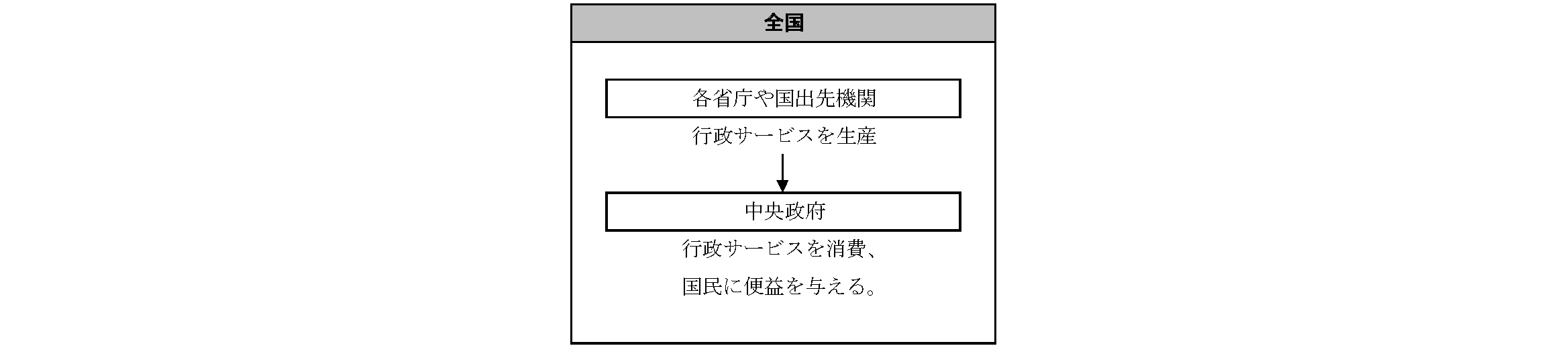 全国

各省庁や国出先機関

行政サービスを生産

中央政府

行政サービスを消費、

国民に便益を与える。